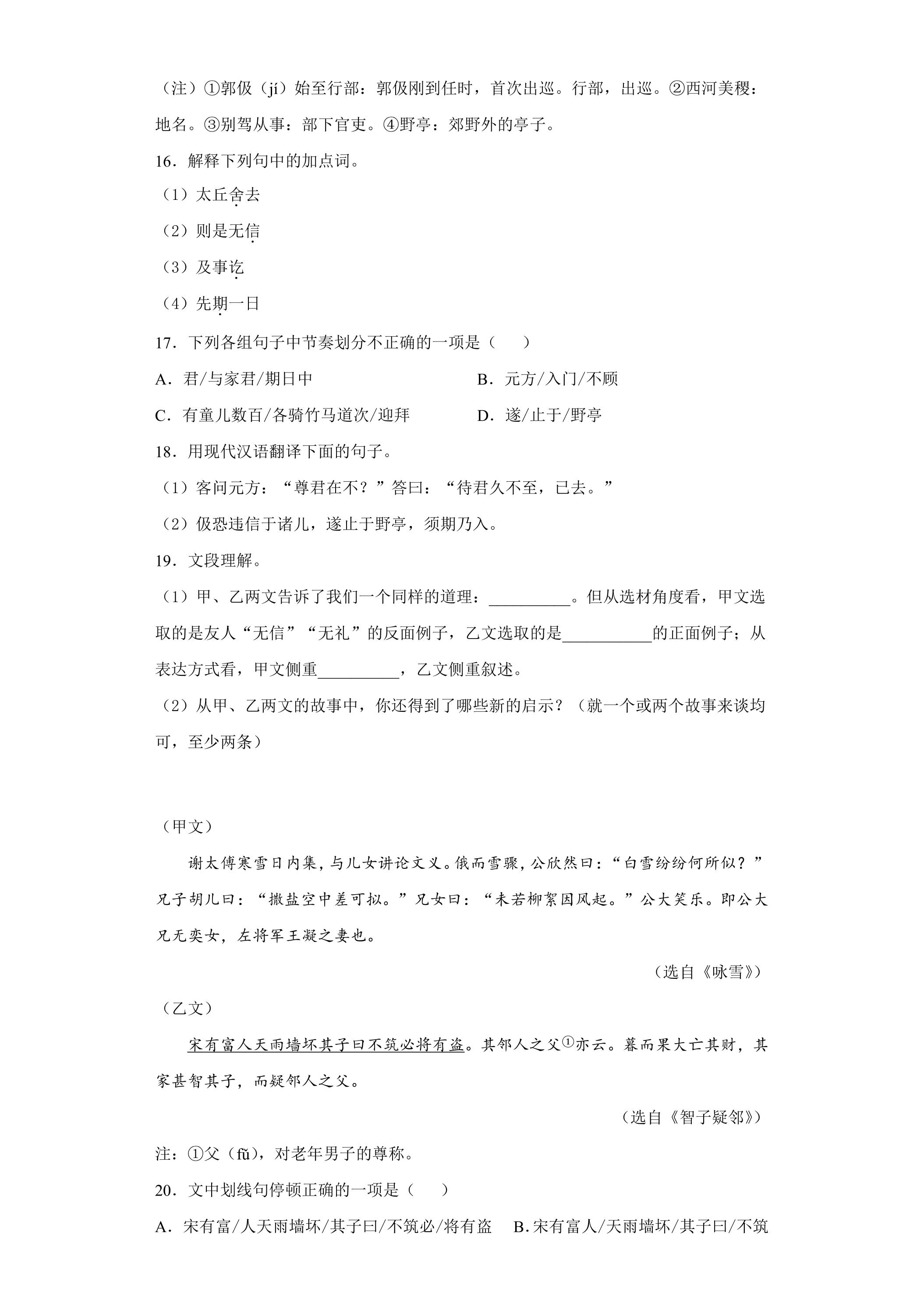 （注）①郭伋（jí）始至行部：郭伋刚到任时，首次出巡。行部，出巡。②西河美稷：地名。③别驾从事：部下官吏。④野亭：郊野外的亭子。

16．解释下列句中的加点词。

（1）太丘舍去

（2）则是无信

（3）及事讫

（4）先期一日

17．下列各组句子中节奏划分不正确的一项是（　　）

A．君/与家君/期日中　　B．元方/入门/不顾

C．有童儿数百/各骑竹马道次/迎拜　　D．遂/止于/野亭

18．用现代汉语翻译下面的句子。

（1）客问元方：“尊君在不？”答曰：“待君久不至，已去。”

（2）伋恐违信于诸儿，遂止于野亭，须期乃入。

19．文段理解。

（1）甲、乙两文告诉了我们一个同样的道理：____。但从选材角度看，甲文选取的是友人“无信”“无礼”的反面例子，乙文选取的是____的正面例子；从表达方式看，甲文侧重____，乙文侧重叙述。

（2）从甲、乙两文的故事中，你还得到了哪些新的启示？（就一个或两个故事来谈均可，至少两条）

（甲文）

谢太傅寒雪日内集，与儿女讲论文义。俄而雪骤，公欣然曰：“白雪纷纷何所似？”兄子胡儿曰：“撒盐空中差可拟。”兄女曰：“未若柳絮因风起。”公大笑乐。即公大兄无奕女，左将军王凝之妻也。

（选自《咏雪》）

（乙文）

宋有富人天雨墙坏其子曰不筑必将有盗。其邻人之父$^{①}$亦云。暮而果大亡其财，其家甚智其子，而疑邻人之父。

（选自《智子疑邻》）

注：①父（fǔ），对老年男子的尊称。

20．文中划线句停顿正确的一项是（　　）

A．宋有富/人天雨墙坏/其子曰/不筑必/将有盗　　B．宋有富人/天雨墙坏/其子曰/不筑